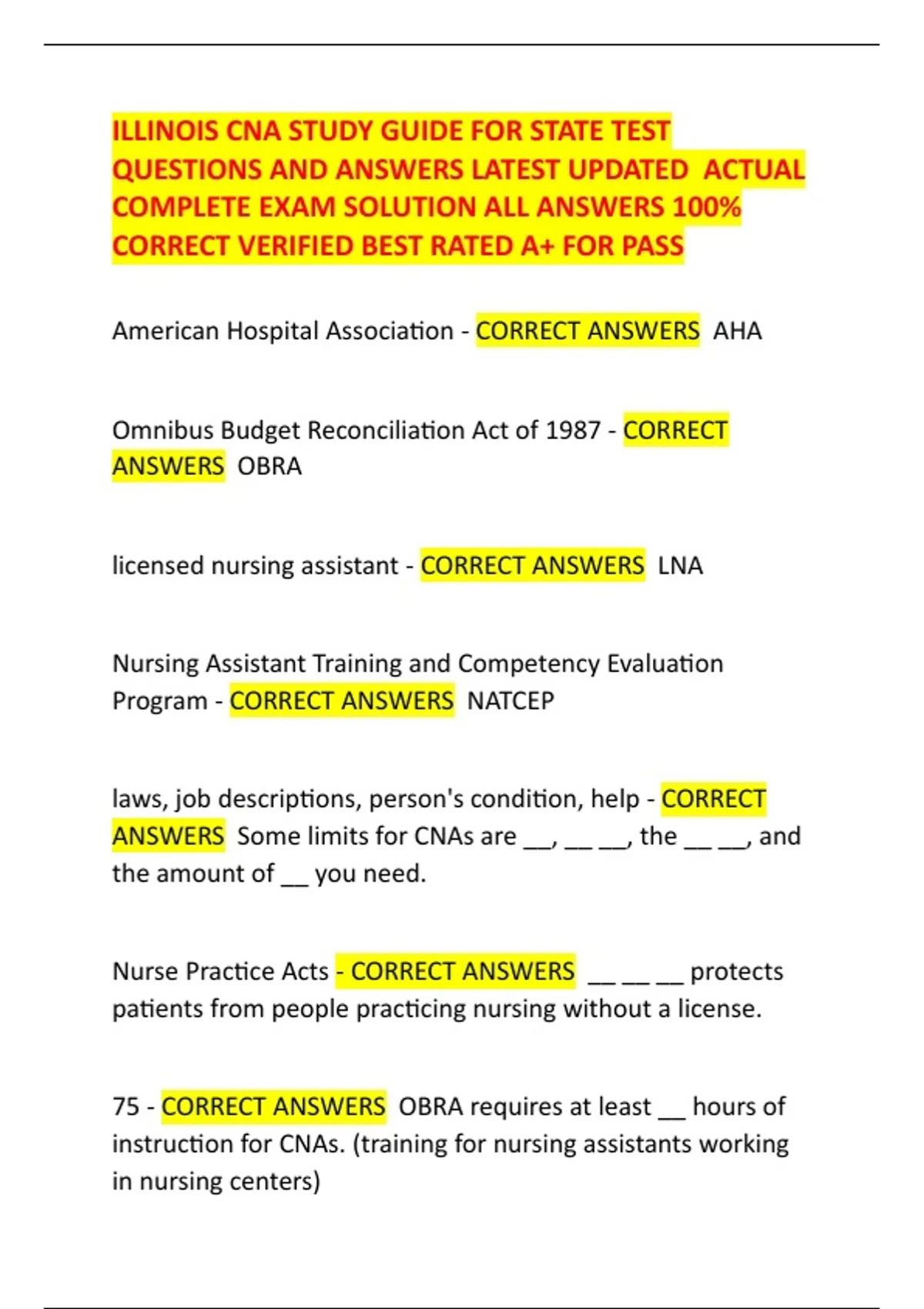 ILLINOIS CNA STUDY GUIDE FOR STATE TEST QUESTIONS AND ANSWERS LATEST UPDATED ACTUAL COMPLETE EXAM SOLUTION ALL ANSWERS 100% CORRECT VERIFIED BEST RATED A+ FOR PASS

American Hospital Association - CORRECT ANSWERS AHA

Omnibus Budget Reconciliation Act of 1987 - CORRECT ANSWERS OBRA

licensed nursing assistant - CORRECT ANSWERS LNA

Nursing Assistant Training and Competency Evaluation Program - CORRECT ANSWERS NATCEP

laws, job descriptions, person's condition, help - CORRECT ANSWERS Some limits for CNAs are __, __ __, the __ __, and the amount of __ you need.

Nurse Practice Acts - CORRECT ANSWERS __ __ __ protects patients from people practicing nursing without a license.

75 - CORRECT ANSWERS OBRA requires at least __ hours of instruction for CNAs. (training for nursing assistants working in nursing centers)